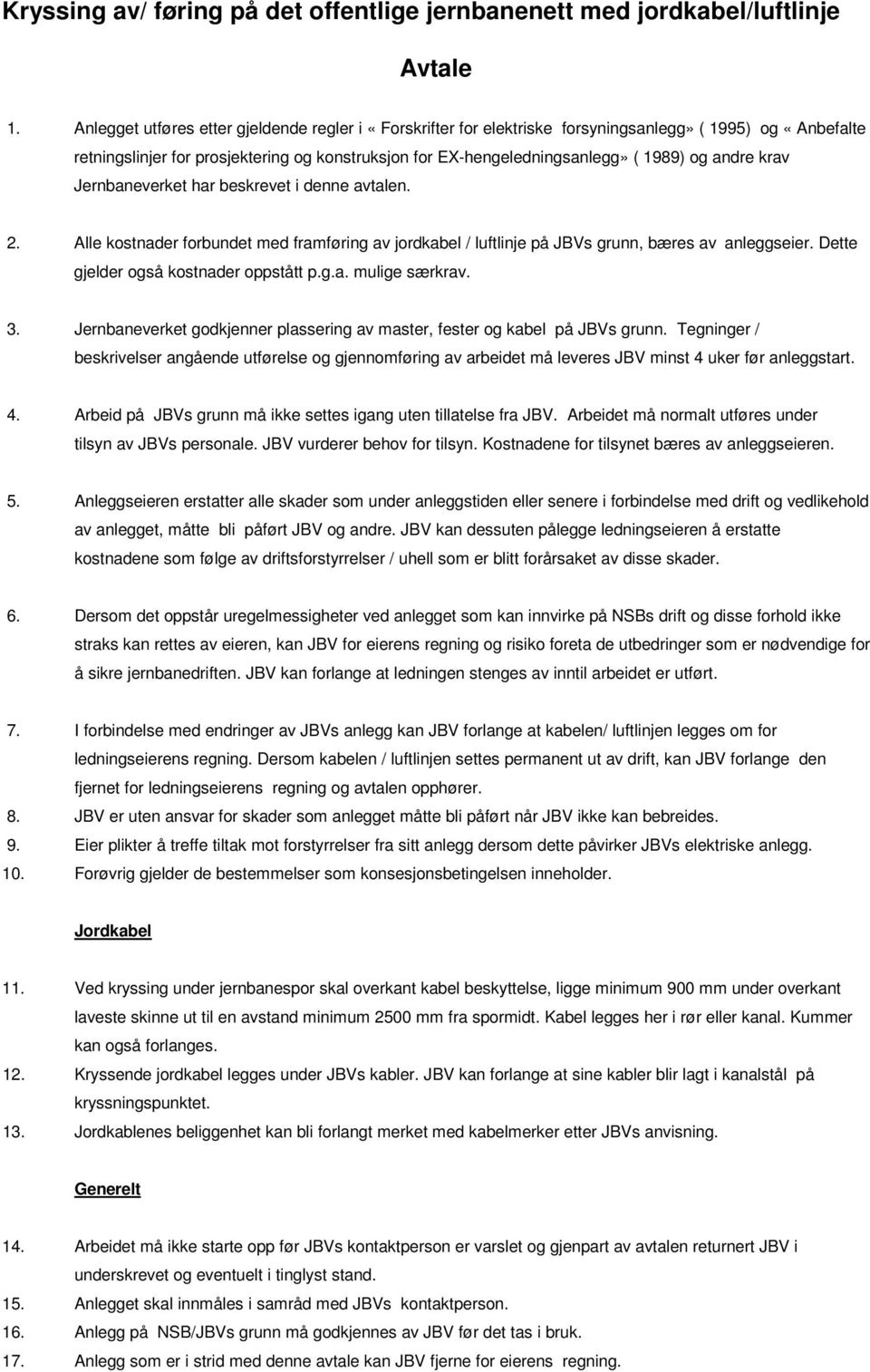 Kryssing av/ føring på det offentlige jernbanenett med jordkabel/luftlinje

Avtale

1. Anlegget utføres etter gjeldende regler i «Forskrifter for elektriske forsyningsanlegg» ( 1995) og «Anbefalte retningslinjer for prosjektering og konstruksjon for EX-hengeledningsanlegg» ( 1989) og andre krav Jernbaneverket har beskrevet i denne avtalen.

2. Alle kostnader forbundet med framføring av jordkabel / luftlinje på JBVs grunn, bæres av anleggseier. Dette gjelder også kostnader oppstått p.g.a. mulige særkrav.

3. Jernbaneverket godkjenner plassering av master, fester og kabel på JBVs grunn. Tegninger / beskrivelser angående utførelse og gjennomføring av arbeidet må leveres JBV minst 4 uker før anleggstart.

4. Arbeid på JBVs grunn må ikke settes igang uten tillatelse fra JBV. Arbeidet må normalt utføres under tilsyn av JBVs personale. JBV vurderer behov for tilsyn. Kostnadene for tilsynet bæres av anleggseieren.

5. Anleggseieren erstatter alle skader som under anleggstiden eller senere i forbindelse med drift og vedlikehold av anlegget, måtte bli påført JBV og andre. JBV kan dessuten pålegge ledningseieren å erstatte kostnadene som følge av driftsforstyrrelser / uhell som er blitt forårsaket av disse skader.

6. Dersom det oppstår uregelmessigheter ved anlegget som kan innvirke på NSBs drift og disse forhold ikke straks kan rettes av eieren, kan JBV for eierens regning og risiko foreta de utbedringer som er nødvendige for å sikre jernbanedriften. JBV kan forlange at ledningen stenges av inntil arbeidet er utført.

7. I forbindelse med endringer av JBVs anlegg kan JBV forlange at kabelen/ luftlinjen legges om for ledningseierens regning. Dersom kabelen / luftlinjen settes permanent ut av drift, kan JBV forlange den fjernet for ledningseierens regning og avtalen opphører.
8. JBV er uten ansvar for skader som anlegget måtte bli påført når JBV ikke kan bebreides.
9. Eier plikter å treffe tiltak mot forstyrrelser fra sitt anlegg dersom dette påvirker JBVs elektriske anlegg.
10. Forøvrig gjelder de bestemmelser som konsesjonsbetingelsen inneholder.

Jordkabel

11. Ved kryssing under jernbanespor skal overkant kabel beskyttelse, ligge minimum 900 mm under overkant laveste skinne ut til en avstand minimum 2500 mm fra spormidt. Kabel legges her i rør eller kanal. Kummer kan også forlanges.
12. Kryssende jordkabel legges under JBVs kabler. JBV kan forlange at sine kabler blir lagt i kanalstål på kryssningspunktet.
13. Jordkablenes beliggenhet kan bli forlangt merket med kabelmerker etter JBVs anvisning.

Generelt

14. Arbeidet må ikke starte opp før JBVs kontaktperson er varslet og gjenpart av avtalen returnert JBV i underskrevet og eventuelt i tinglyst stand.
15. Anlegget skal innmåles i samråd med JBVs kontaktperson.
16. Anlegg på NSB/JBVs grunn må godkjennes av JBV før det tas i bruk.
17. Anlegg som er i strid med denne avtale kan JBV fjerne for eierens regning.